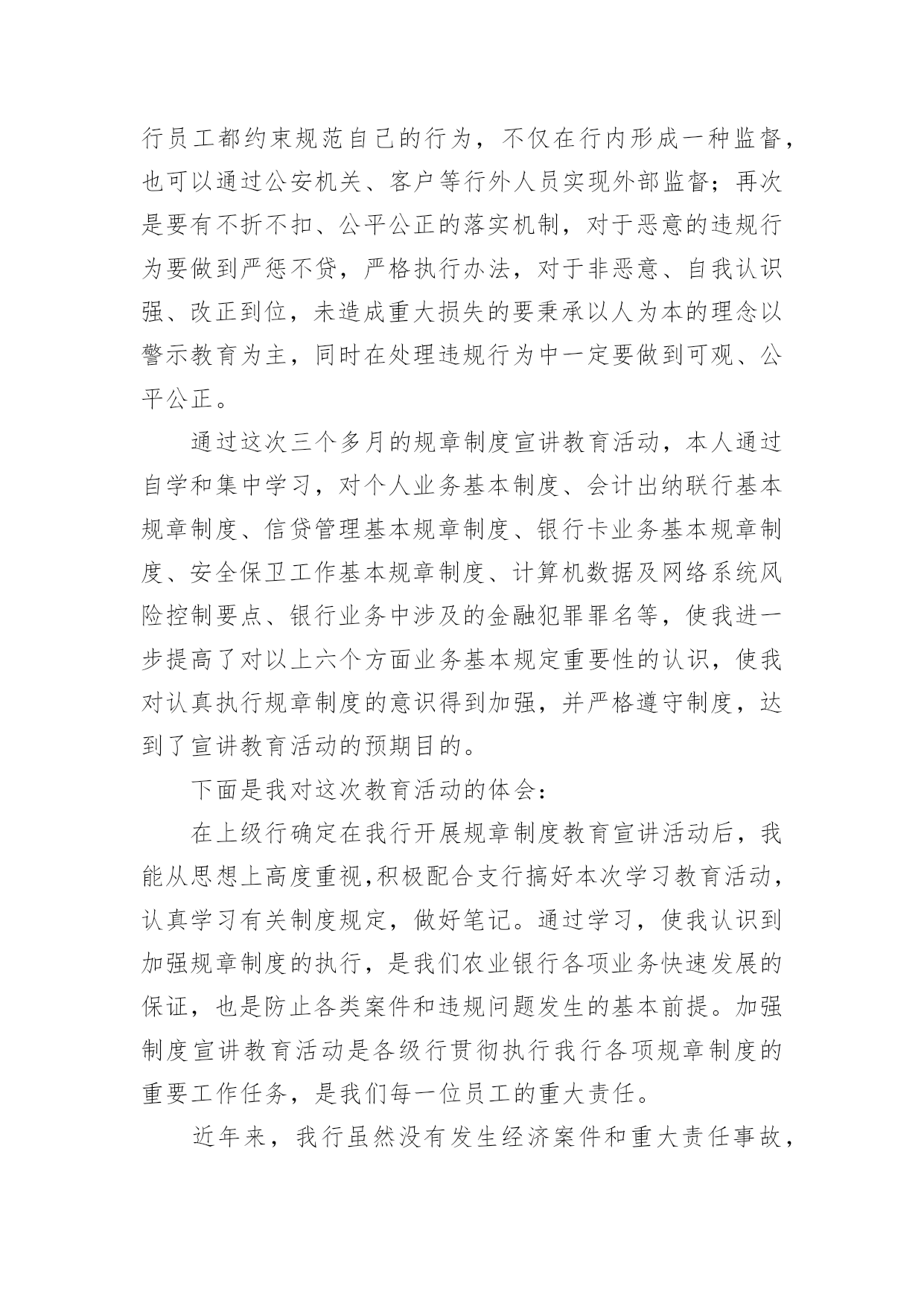 行员工都约束规范自己的行为，不仅在行内形成一种监督，也可以通过公安机关、客户等行外人员实现外部监督；再次是要有不折不扣、公平公正的落实机制，对于恶意的违规行为要做到严惩不贷，严格执行办法，对于非恶意、自我认识强、改正到位，未造成重大损失的要秉承以人为本的理念以警示教育为主，同时在处理违规行为中一定要做到可观、公平公正。

通过这次三个多月的规章制度宣讲教育活动，本人通过自学和集中学习，对个人业务基本制度、会计出纳联行基本规章制度、信贷管理基本规章制度、银行卡业务基本规章制度、安全保卫工作基本规章制度、计算机数据及网络系统风险控制要点、银行业务中涉及的金融犯罪罪名等，使我进一步提高了对以上六个方面业务基本规定重要性的认识，使我对认真执行规章制度的意识得到加强，并严格遵守制度，达到了宣讲教育活动的预期目的。

下面是我对这次教育活动的体会：

在上级行确定在我行开展规章制度教育宣讲活动后，我能从思想上高度重视,积极配合支行搞好本次学习教育活动，认真学习有关制度规定，做好笔记。通过学习，使我认识到加强规章制度的执行，是我们农业银行各项业务快速发展的保证，也是防止各类案件和违规问题发生的基本前提。加强制度宣讲教育活动是各级行贯彻执行我行各项规章制度的重要工作任务，是我们每一位员工的重大责任。

近年来，我行虽然没有发生经济案件和重大责任事故，